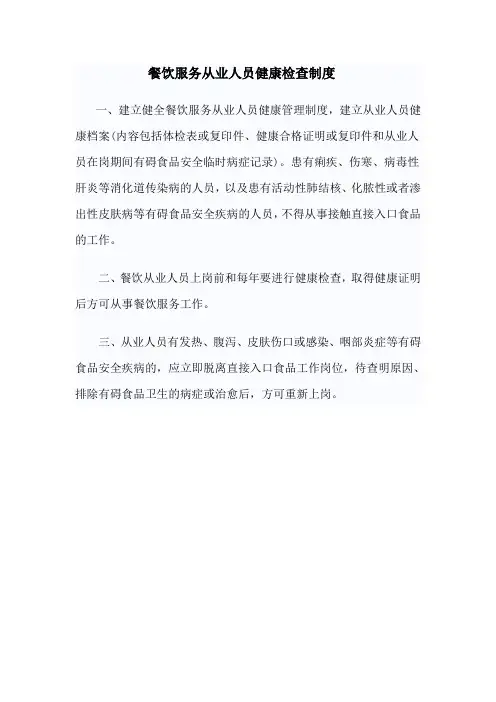 餐饮服务从业人员健康检查制度

一、建立健全餐饮服务从业人员健康管理制度，建立从业人员健康档案(内容包括体检表或复印件、健康合格证明或复印件和从业人员在岗期间有碍食品安全临时病症记录)。患有痢疾、伤寒、病毒性肝炎等消化道传染病的人员，以及患有活动性肺结核、化脓性或者渗出性皮肤病等有碍食品安全疾病的人员，不得从事接触直接入口食品的工作。

二、餐饮从业人员上岗前和每年要进行健康检查，取得健康证明后方可从事餐饮服务工作。

三、从业人员有发热、腹泻、皮肤伤口或感染、咽部炎症等有碍食品安全疾病的，应立即脱离直接入口食品工作岗位，待查明原因、排除有碍食品卫生的病症或治愈后，方可重新上岗。